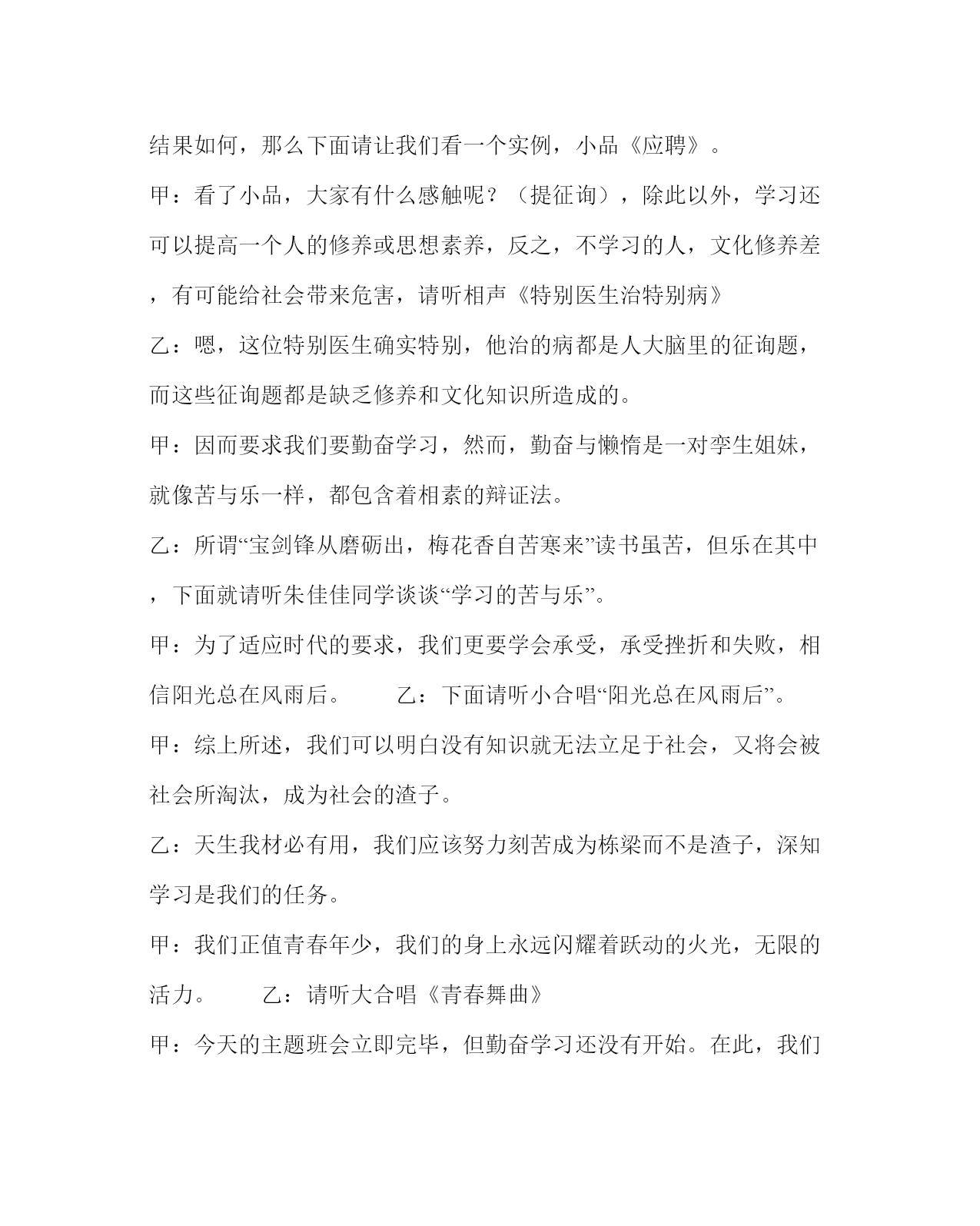 结果如何，那么下面请让我们看一个实例，小品《应聘》。

甲：看了小品，大家有什么感触呢？（提征询），除此以外，学习还可以提高一个人的修养或思想素养，反之，不学习的人，文化修养差，有可能给社会带来危害，请听相声《特别医生治特别病》

乙：嗯，这位特别医生确实特别，他治的病都是人大脑里的征询题，而这些征询题都是缺乏修养和文化知识所造成的。

甲：因而要求我们要勤奋学习，然而，勤奋与懒惰是一对孪生姐妹，就像苦与乐一样，都包含着相素的辩证法。

乙：所谓“宝剑锋从磨砺出，梅花香自苦寒来”读书虽苦，但乐在其中，下面就请听朱佳佳同学谈谈“学习的苦与乐”。

甲：为了适应时代的要求，我们更要学会承受，承受挫折和失败，相信阳光总在风雨后。　　乙：下面请听小合唱“阳光总在风雨后”。

甲：综上所述，我们可以明白没有知识就无法立足于社会，又将会被社会所淘汰，成为社会的渣子。

乙：天生我材必有用，我们应该努力刻苦成为栋梁而不是渣子，深知学习是我们的任务。

甲：我们正值青春年少，我们的身上永远闪耀着跃动的火光，无限的活力。　　乙：请听大合唱《青春舞曲》

甲：今天的主题班会立即完毕，但勤奋学习还没有开始。在此，我们